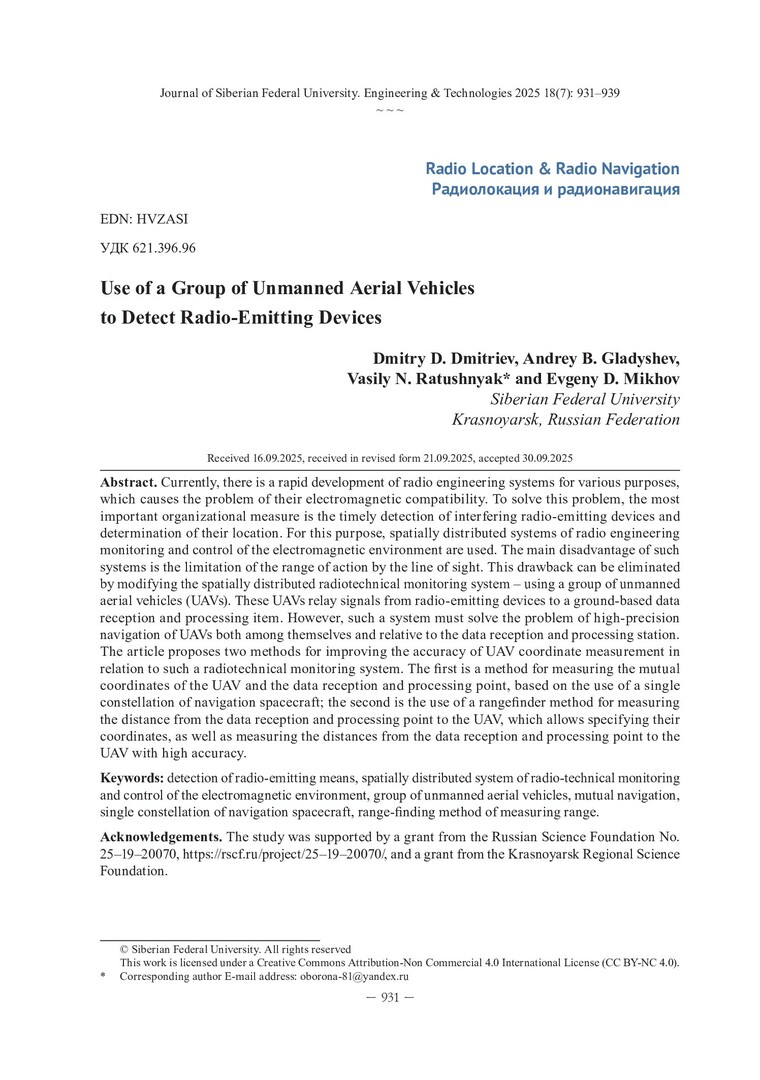 Journal of Siberian Federal University. Engineering & Technologies 2025 18(7): 931–939
~ ~ ~

Radio Location & Radio Navigation
Радиолокация и радионавигация

EDN: HVZASI

УДК 621.396.96

Use of a Group of Unmanned Aerial Vehicles to Detect Radio-Emitting Devices

Dmitry D. Dmitriev, Andrey B. Gladyshev, Vasily N. Ratushnyak* and Evgeny D. Mikhov
Siberian Federal University
Krasnoyarsk, Russian Federation

Received 16.09.2025, received in revised form 21.09.2025, accepted 30.09.2025

Abstract. Currently, there is a rapid development of radio engineering systems for various purposes, which causes the problem of their electromagnetic compatibility. To solve this problem, the most important organizational measure is the timely detection of interfering radio-emitting devices and determination of their location. For this purpose, spatially distributed systems of radio engineering monitoring and control of the electromagnetic environment are used. The main disadvantage of such systems is the limitation of the range of action by the line of sight. This drawback can be eliminated by modifying the spatially distributed radiotechnical monitoring system – using a group of unmanned aerial vehicles (UAVs). These UAVs relay signals from radio-emitting devices to a ground-based data reception and processing item. However, such a system must solve the problem of high-precision navigation of UAVs both among themselves and relative to the data reception and processing station. The article proposes two methods for improving the accuracy of UAV coordinate measurement in relation to such a radiotechnical monitoring system. The first is a method for measuring the mutual coordinates of the UAV and the data reception and processing point, based on the use of a single constellation of navigation spacecraft; the second is the use of a rangefinder method for measuring the distance from the data reception and processing point to the UAV, which allows specifying their coordinates, as well as measuring the distances from the data reception and processing point to the UAV with high accuracy.

Keywords: detection of radio-emitting means, spatially distributed system of radio-technical monitoring and control of the electromagnetic environment, group of unmanned aerial vehicles, mutual navigation, single constellation of navigation spacecraft, range-finding method of measuring range.

Acknowledgements. The study was supported by a grant from the Russian Science Foundation No. 25–19–20070, https://rscf.ru/project/25–19–20070/, and a grant from the Krasnoyarsk Regional Science Foundation.

© Siberian Federal University. All rights reserved
This work is licensed under a Creative Commons Attribution-Non Commercial 4.0 International License (CC BY-NC 4.0).
* Corresponding author E-mail address: oborona-81@yandex.ru

— 931 —